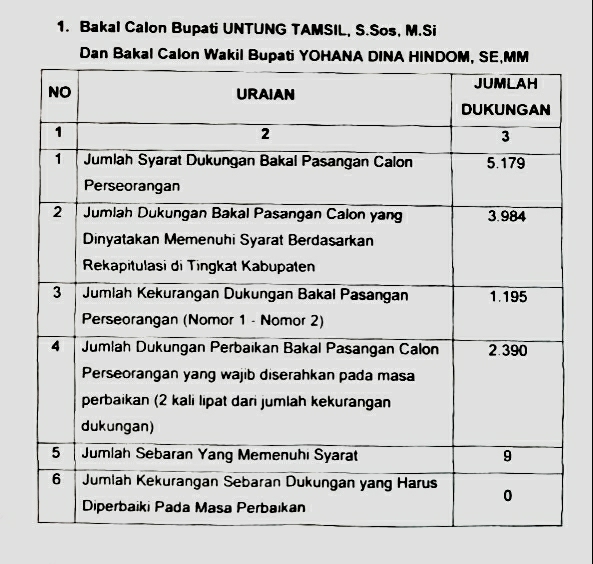 1. Bakal Calon Bupati UNTUNG TAMSIL, S.Sos, M.Si
Dan Bakal Calon Wakil Bupati YOHANA DINA HINDOM, SE,MM

| NO | URAIAN | JUMLAH DUKUNGAN |
|---|---|---|
| 1 | 2 | 3 |
| 1 | Jumlah Syarat Dukungan Bakal Pasangan Calon Perseorangan | 5.179 |
| 2 | Jumlah Dukungan Bakal Pasangan Calon yang Dinyatakan Memenuhi Syarat Berdasarkan Rekapitulasi di Tingkat Kabupaten | 3.984 |
| 3 | Jumlah Kekurangan Dukungan Bakal Pasangan Perseorangan (Nomor 1 - Nomor 2) | 1.195 |
| 4 | Jumlah Dukungan Perbaikan Bakal Pasangan Calon Perseorangan yang wajib diserahkan pada masa perbaikan (2 kali lipat dari jumlah kekurangan dukungan) | 2.390 |
| 5 | Jumlah Sebaran Yang Memenuhi Syarat | 9 |
| 6 | Jumlah Kekurangan Sebaran Dukungan yang Harus Diperbaiki Pada Masa Perbaikan | 0 |